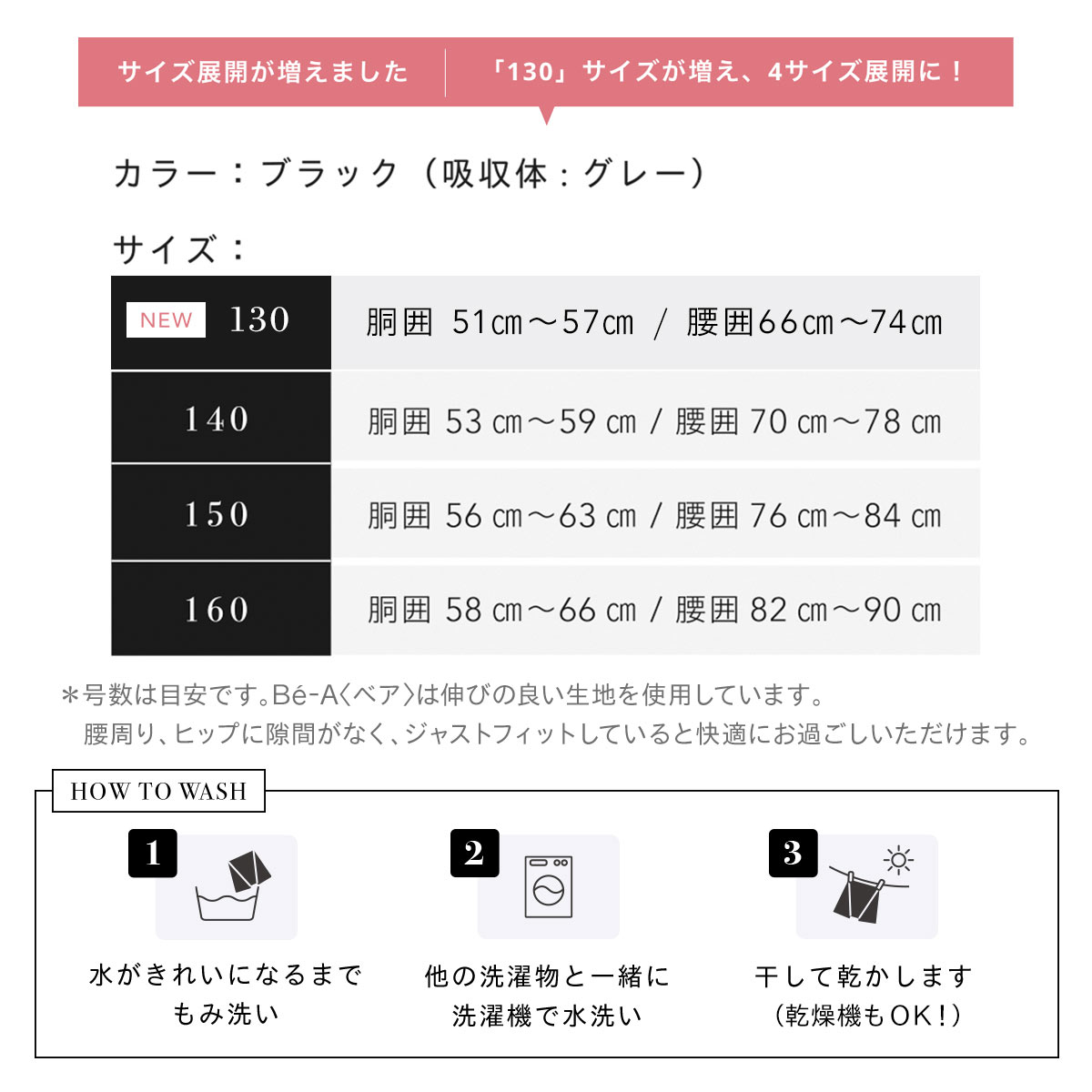 サイズ展開が増えました　「130」サイズが増え、4サイズ展開に！

カラー：ブラック（吸収体：グレー）

サイズ：

| NEW 130 | 胴囲 51㎝〜57㎝ / 腰囲66㎝〜74㎝ |
|---|---|
| 140 | 胴囲 53 ㎝〜59 ㎝ / 腰囲 70 ㎝〜78 ㎝ |
| 150 | 胴囲 56 ㎝〜63 ㎝ / 腰囲 76 ㎝〜84 ㎝ |
| 160 | 胴囲 58 ㎝〜66 ㎝ / 腰囲 82 ㎝〜90 ㎝ |

＊号数は目安です。Bé-A〈ベア〉は伸びの良い生地を使用しています。
腰周り、ヒップに隙間がなく、ジャストフィットしていると快適にお過ごしいただけます。

HOW TO WASH

1
水がきれいになるまで もみ洗い

2
他の洗濯物と一緒に 洗濯機で水洗い

3
干して乾かします （乾燥機もOK！）